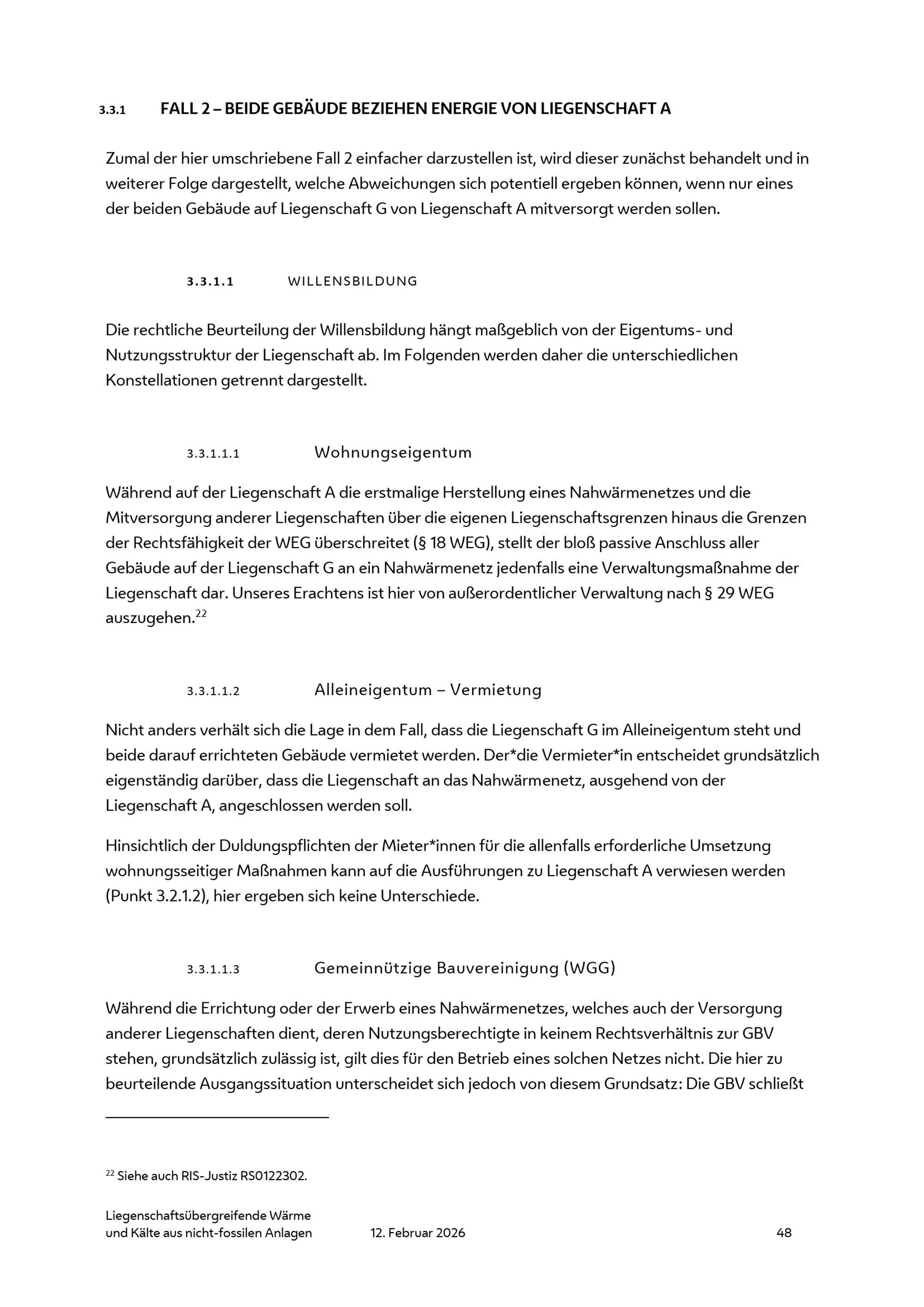 3.3.1 FALL 2 – BEIDE GEBÄUDE BEZIEHEN ENERGIE VON LIEGENSCHAFT A

Zumal der hier umschriebene Fall 2 einfacher darzustellen ist, wird dieser zunächst behandelt und in weiterer Folge dargestellt, welche Abweichungen sich potentiell ergeben können, wenn nur eines der beiden Gebäude auf Liegenschaft G von Liegenschaft A mitversorgt werden sollen.

3.3.1.1 WILLENSBILDUNG

Die rechtliche Beurteilung der Willensbildung hängt maßgeblich von der Eigentums- und Nutzungsstruktur der Liegenschaft ab. Im Folgenden werden daher die unterschiedlichen Konstellationen getrennt dargestellt.

3.3.1.1.1 Wohnungseigentum

Während auf der Liegenschaft A die erstmalige Herstellung eines Nahwärmenetzes und die Mitversorgung anderer Liegenschaften über die eigenen Liegenschaftsgrenzen hinaus die Grenzen der Rechtsfähigkeit der WEG überschreitet (§ 18 WEG), stellt der bloß passive Anschluss aller Gebäude auf der Liegenschaft G an ein Nahwärmenetz jedenfalls eine Verwaltungsmaßnahme der Liegenschaft dar. Unseres Erachtens ist hier von außerordentlicher Verwaltung nach § 29 WEG auszugehen.$^{22}$

3.3.1.1.2 Alleineigentum – Vermietung

Nicht anders verhält sich die Lage in dem Fall, dass die Liegenschaft G im Alleineigentum steht und beide darauf errichteten Gebäude vermietet werden. Der*die Vermieter*in entscheidet grundsätzlich eigenständig darüber, dass die Liegenschaft an das Nahwärmenetz, ausgehend von der Liegenschaft A, angeschlossen werden soll.

Hinsichtlich der Duldungspflichten der Mieter*innen für die allenfalls erforderliche Umsetzung wohnungsseitiger Maßnahmen kann auf die Ausführungen zu Liegenschaft A verwiesen werden (Punkt 3.2.1.2), hier ergeben sich keine Unterschiede.

3.3.1.1.3 Gemeinnützige Bauvereinigung (WGG)

Während die Errichtung oder der Erwerb eines Nahwärmenetzes, welches auch der Versorgung anderer Liegenschaften dient, deren Nutzungsberechtigte in keinem Rechtsverhältnis zur GBV stehen, grundsätzlich zulässig ist, gilt dies für den Betrieb eines solchen Netzes nicht. Die hier zu beurteilende Ausgangssituation unterscheidet sich jedoch von diesem Grundsatz: Die GBV schließt

$^{22}$ Siehe auch RIS-Justiz RS0122302.

Liegenschaftsübergreifende Wärme und Kälte aus nicht-fossilen Anlagen 12. Februar 2026 48